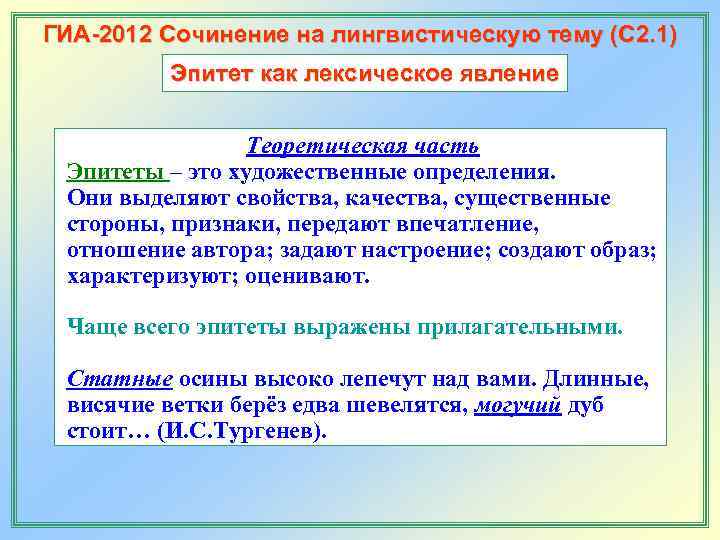 ГИА-2012 Сочинение на лингвистическую тему (С2.1)

Эпитет как лексическое явление

Теоретическая часть

Эпитеты – это художественные определения.
Они выделяют свойства, качества, существенные стороны, признаки, передают впечатление, отношение автора; задают настроение; создают образ; характеризуют; оценивают.

Чаще всего эпитеты выражены прилагательными.

Статные осины высоко лепечут над вами. Длинные, висячие ветки берёз едва шевелятся, могучий дуб стоит… (И.С.Тургенев).